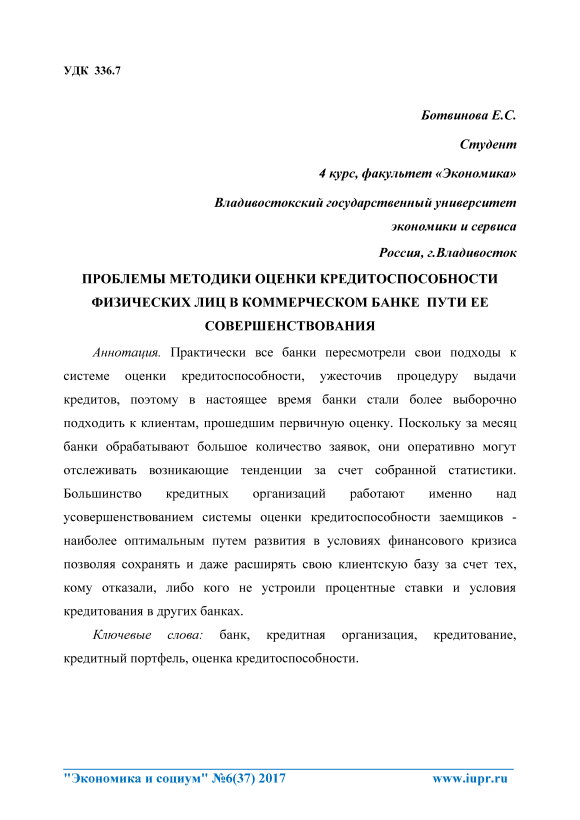 УДК 336.7

Ботвинова Е.С.

Студент

4 курс, факультет «Экономика»

Владивостокский государственный университет экономики и сервиса

Россия, г.Владивосток

ПРОБЛЕМЫ МЕТОДИКИ ОЦЕНКИ КРЕДИТОСПОСОБНОСТИ ФИЗИЧЕСКИХ ЛИЦ В КОММЕРЧЕСКОМ БАНКЕ ПУТИ ЕЕ СОВЕРШЕНСТВОВАНИЯ

Аннотация. Практически все банки пересмотрели свои подходы к системе оценки кредитоспособности, ужесточив процедуру выдачи кредитов, поэтому в настоящее время банки стали более выборочно подходить к клиентам, прошедшим первичную оценку. Поскольку за месяц банки обрабатывают большое количество заявок, они оперативно могут отслеживать возникающие тенденции за счет собранной статистики. Большинство кредитных организаций работают именно над усовершенствованием системы оценки кредитоспособности заемщиков - наиболее оптимальным путем развития в условиях финансового кризиса позволяя сохранять и даже расширять свою клиентскую базу за счет тех, кому отказали, либо кого не устроили процентные ставки и условия кредитования в других банках.

Ключевые слова: банк, кредитная организация, кредитование, кредитный портфель, оценка кредитоспособности.

"Экономика и социум" №6(37) 2017 www.iupr.ru